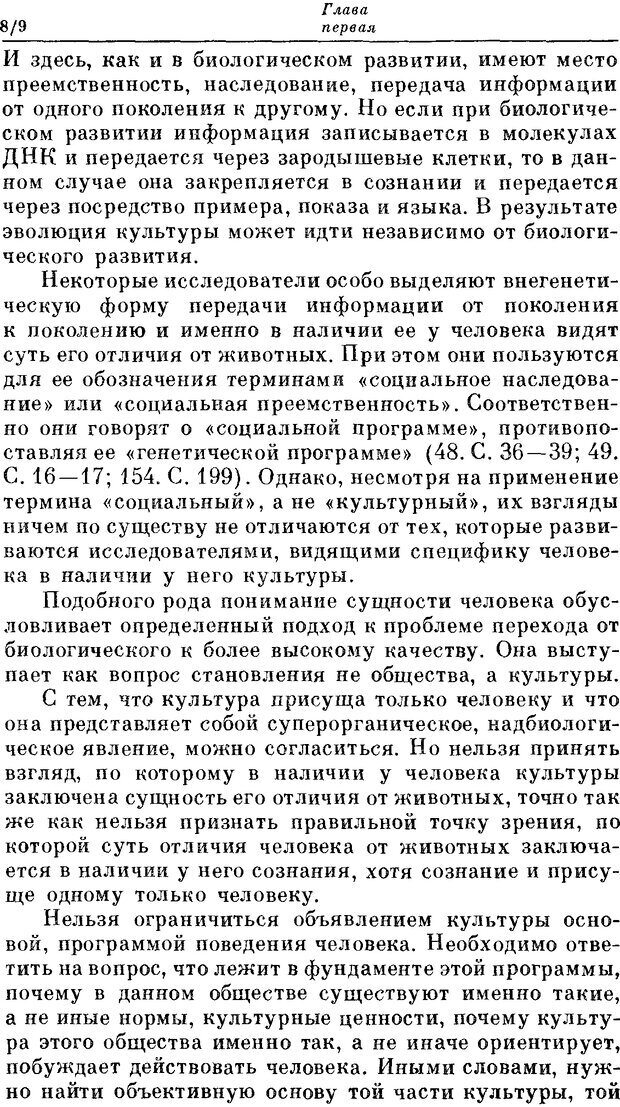 8/9 Глава первая

И здесь, как и в биологическом развитии, имеют место преемственность, наследование, передача информации от одного поколения к другому. Но если при биологическом развитии информация записывается в молекулах ДНК и передается через зародышевые клетки, то в данном случае она закрепляется в сознании и передается через посредство примера, показа и языка. В результате эволюция культуры может идти независимо от биологического развития.

Некоторые исследователи особо выделяют внегенетическую форму передачи информации от поколения к поколению и именно в наличии ее у человека видят суть его отличия от животных. При этом они пользуются для ее обозначения терминами «социальное наследование» или «социальная преемственность». Соответственно они говорят о «социальной программе», противопоставляя ее «генетической программе» (48. С. 36—39; 49. С. 16—17; 154. С. 199). Однако, несмотря на применение термина «социальный», а не «культурный», их взгляды ничем по существу не отличаются от тех, которые развиваются исследователями, видящими специфику человека в наличии у него культуры.

Подобного рода понимание сущности человека обусловливает определенный подход к проблеме перехода от биологического к более высокому качеству. Она выступает как вопрос становления не общества, а культуры.

С тем, что культура присуща только человеку и что она представляет собой суперорганическое, надбиологическое явление, можно согласиться. Но нельзя принять взгляд, по которому в наличии у человека культуры заключена сущность его отличия от животных, точно так же как нельзя признать правильной точку зрения, по которой суть отличия человека от животных заключается в наличии у него сознания, хотя сознание и присуще одному только человеку.

Нельзя ограничиться объявлением культуры основой, программой поведения человека. Необходимо ответить на вопрос, что лежит в фундаменте этой программы, почему в данном обществе существуют именно такие, а не иные нормы, культурные ценности, почему культура этого общества именно так, а не иначе ориентирует, побуждает действовать человека. Иными словами, нужно найти объективную основу той части культуры, той